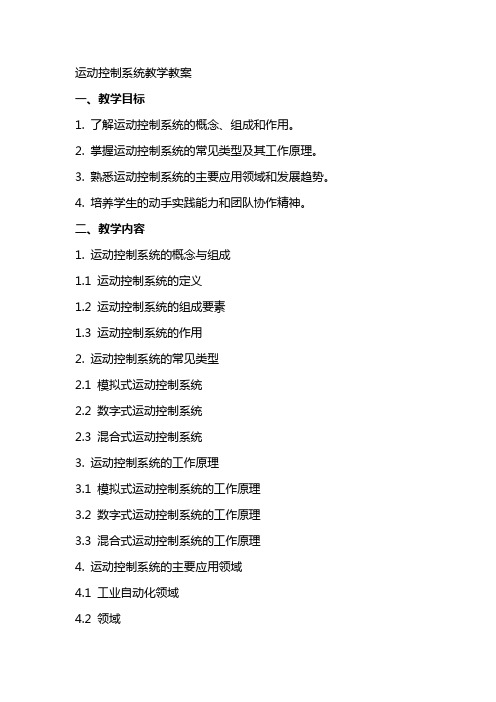 运动控制系统教学教案

一、教学目标

1. 了解运动控制系统的概念、组成和作用。

2. 掌握运动控制系统的常见类型及其工作原理。

3. 熟悉运动控制系统的主要应用领域和发展趋势。

4. 培养学生的动手实践能力和团队协作精神。

二、教学内容

1. 运动控制系统的概念与组成

1.1 运动控制系统的定义

1.2 运动控制系统的组成要素

1.3 运动控制系统的作用

2. 运动控制系统的常见类型

2.1 模拟式运动控制系统

2.2 数字式运动控制系统

2.3 混合式运动控制系统

3. 运动控制系统的工作原理

3.1 模拟式运动控制系统的工作原理

3.2 数字式运动控制系统的工作原理

3.3 混合式运动控制系统的工作原理

4. 运动控制系统的主要应用领域

4.1 工业自动化领域

4.2 领域